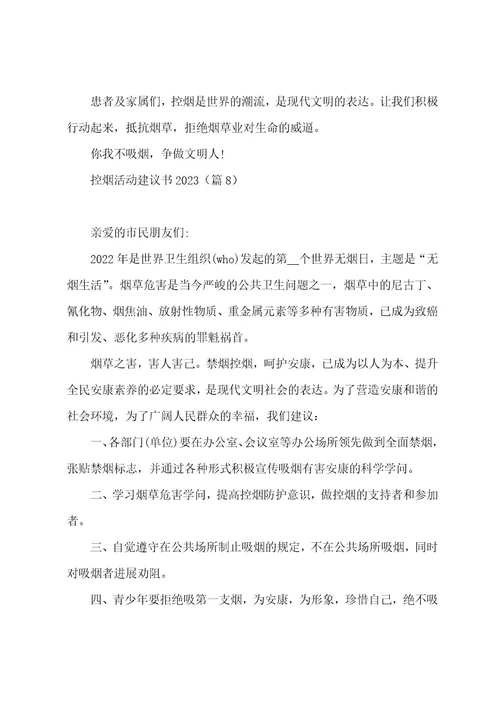 患者及家属们，控烟是世界的潮流，是现代文明的表达。让我们积极行动起来，抵抗烟草，拒绝烟草业对生命的威逼。

你我不吸烟，争做文明人!

控烟活动建议书2023（篇8）

亲爱的市民朋友们:

2022年是世界卫生组织(who)发起的第__个世界无烟日，主题是“无烟生活”。烟草危害是当今严峻的公共卫生问题之一，烟草中的尼古丁、氰化物、烟焦油、放射性物质、重金属元素等多种有害物质，已成为致癌和引发、恶化多种疾病的罪魁祸首。

烟草之害，害人害己。禁烟控烟，呵护安康，已成为以人为本、提升全民安康素养的必定要求，是现代文明社会的表达。为了营造安康和谐的社会环境，为了广阔人民群众的幸福，我们建议:

一、各部门(单位)要在办公室、会议室等办公场所领先做到全面禁烟，张贴禁烟标志，并通过各种形式积极宣传吸烟有害安康的科学学问。

二、学习烟草危害学问，提高控烟防护意识，做控烟的支持者和参加者。

三、自觉遵守在公共场所制止吸烟的规定，不在公共场所吸烟，同时对吸烟者进展劝阻。

四、青少年要拒绝吸第一支烟，为安康，为形象，珍惜自己，绝不吸